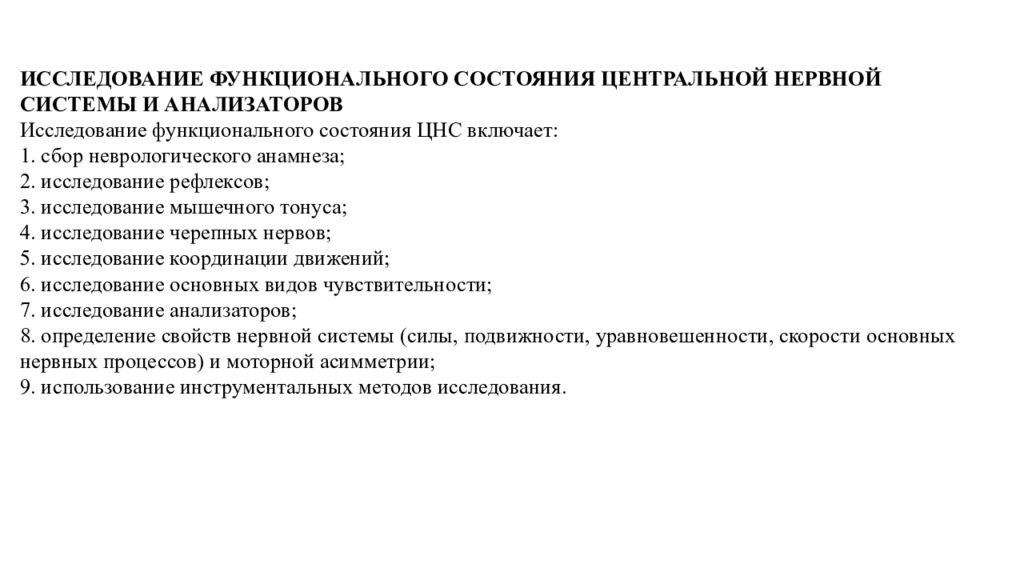 ИССЛЕДОВАНИЕ ФУНКЦИОНАЛЬНОГО СОСТОЯНИЯ ЦЕНТРАЛЬНОЙ НЕРВНОЙ СИСТЕМЫ И АНАЛИЗАТОРОВ
Исследование функционального состояния ЦНС включает:
1. сбор неврологического анамнеза;
2. исследование рефлексов;
3. исследование мышечного тонуса;
4. исследование черепных нервов;
5. исследование координации движений;
6. исследование основных видов чувствительности;
7. исследование анализаторов;
8. определение свойств нервной системы (силы, подвижности, уравновешенности, скорости основных нервных процессов) и моторной асимметрии;
9. использование инструментальных методов исследования.